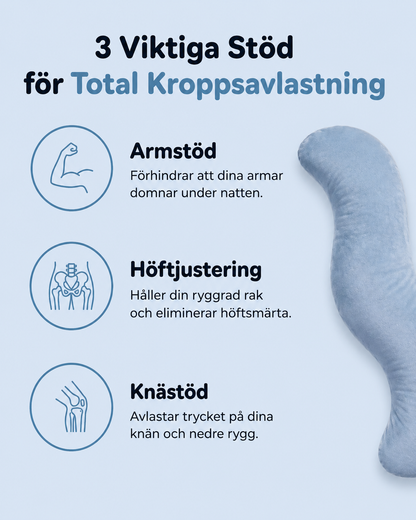 3 Viktiga Stöd
för Total Kroppsavlastning

Armstöd
Förhindrar att dina armar domnar under natten.

Höftjustering
Håller din ryggrad rak och eliminerar höftsmärta.

Knästöd
Avlastar trycket på dina knän och nedre rygg.